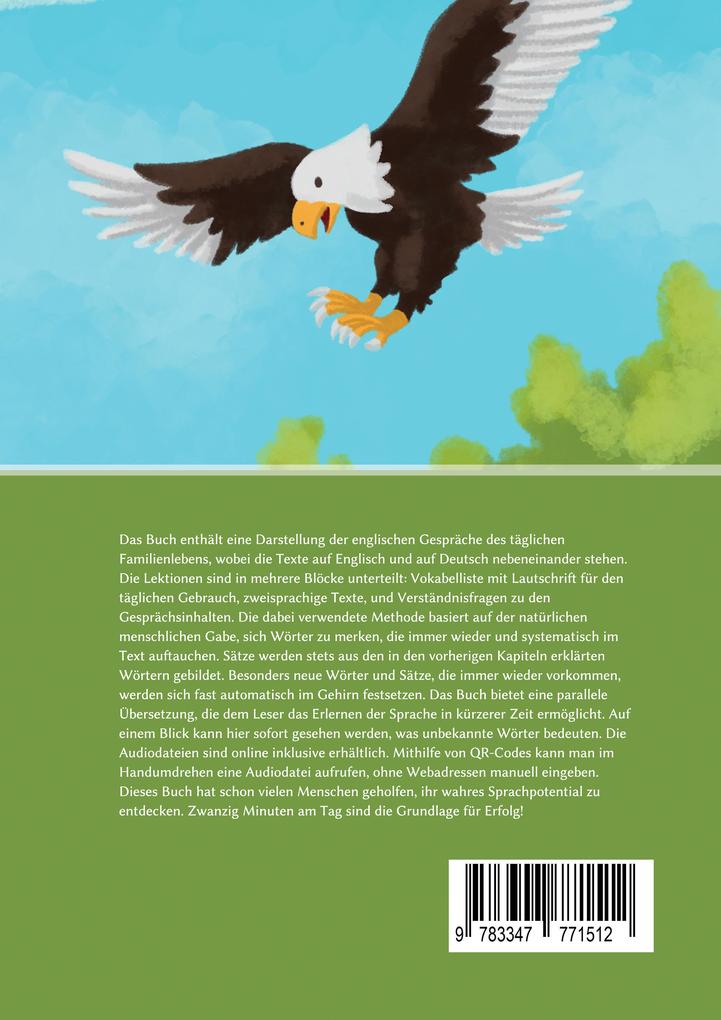 Das Buch enthält eine Darstellung der englischen Gespräche des täglichen Familienlebens, wobei die Texte auf Englisch und auf Deutsch nebeneinander stehen. Die Lektionen sind in mehrere Blöcke unterteilt: Vokabelliste mit Lautschrift für den täglichen Gebrauch, zweisprachige Texte, und Verständnisfragen zu den Gesprächsinhalten. Die dabei verwendete Methode basiert auf der natürlichen menschlichen Gabe, sich Wörter zu merken, die immer wieder und systematisch im Text auftauchen. Sätze werden stets aus den in den vorherigen Kapiteln erklärten Wörtern gebildet. Besonders neue Wörter und Sätze, die immer wieder vorkommen, werden sich fast automatisch im Gehirn festsetzen. Das Buch bietet eine parallele Übersetzung, die dem Leser das Erlernen der Sprache in kürzerer Zeit ermöglicht. Auf einem Blick kann hier sofort gesehen werden, was unbekannte Wörter bedeuten. Die Audiodateien sind online inklusive erhältlich. Mithilfe von QR-Codes kann man im Handumdrehen eine Audiodatei aufrufen, ohne Webadressen manuell eingeben. Dieses Buch hat schon vielen Menschen geholfen, ihr wahres Sprachpotential zu entdecken. Zwanzig Minuten am Tag sind die Grundlage für Erfolg!

9 783347 771512